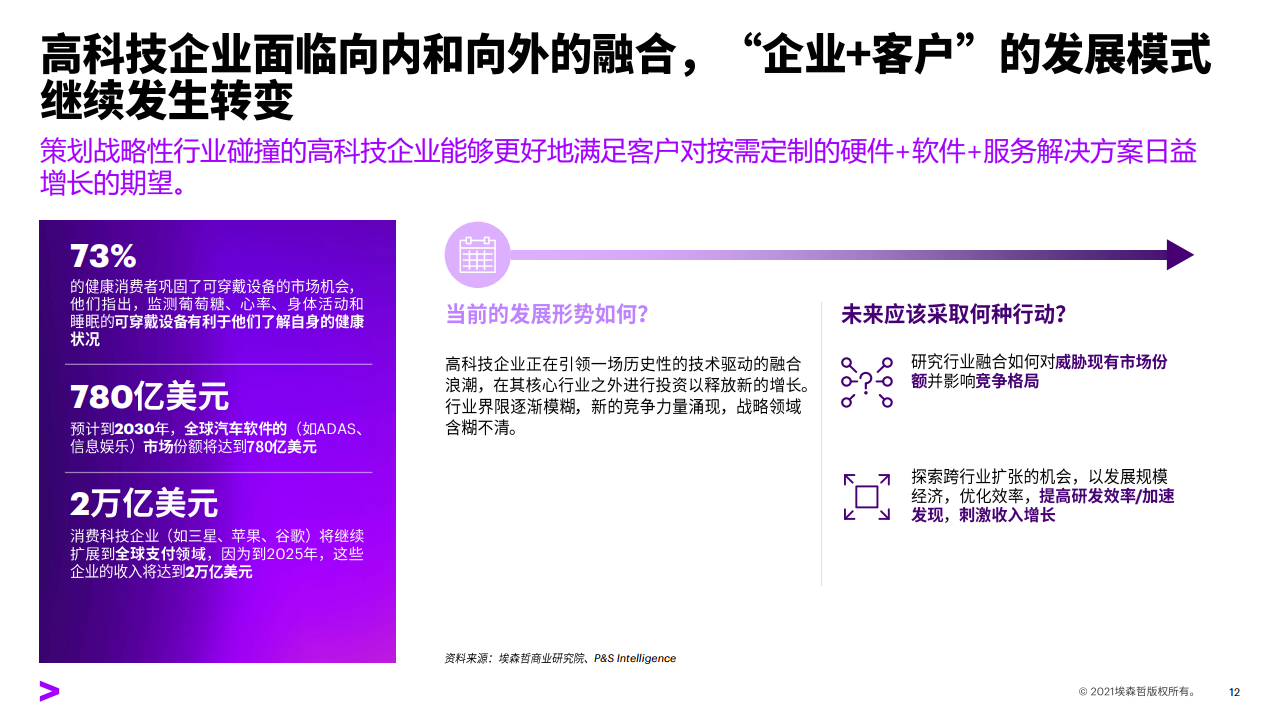 高科技企业面临向内和向外的融合，“企业+客户”的发展模式继续发生转变

策划战略性行业碰撞的高科技企业能够更好地满足客户对按需定制的硬件+软件+服务解决方案日益增长的期望。

73%
的健康消费者巩固了可穿戴设备的市场机会，他们指出，监测葡萄糖、心率、身体活动和睡眠的可穿戴设备有利于他们了解自身的健康状况

780亿美元
预计到2030年，全球汽车软件的（如ADAS、信息娱乐）市场份额将达到780亿美元

2万亿美元
消费科技企业（如三星、苹果、谷歌）将继续扩展到全球支付领域，因为到2025年，这些企业的收入将达到2万亿美元

当前的发展形势如何？

高科技企业正在引领一场历史性的技术驱动的融合浪潮，在其核心行业之外进行投资以释放新的增长。行业界限逐渐模糊，新的竞争力量涌现，战略领域含糊不清。

未来应该采取何种行动？

研究行业融合如何对威胁现有市场份额并影响竞争格局

探索跨行业扩张的机会，以发展规模经济，优化效率，提高研发效率/加速发现，刺激收入增长

资料来源：埃森哲商业研究院、P&S Intelligence

© 2021埃森哲版权所有。

12